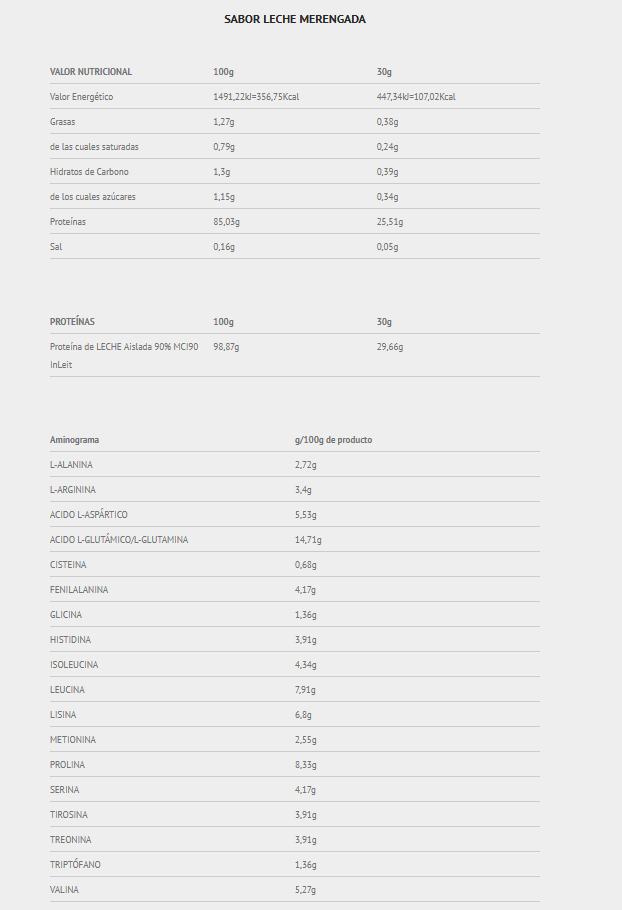 SABOR LECHE MERENGADA

| VALOR NUTRICIONAL | 100g | 30g |
|---|---|---|
| Valor Energético | 1491,22kJ=356,75Kcal | 447,34kJ=107,02Kcal |
| Grasas | 1,27g | 0,38g |
| de las cuales saturadas | 0,79g | 0,24g |
| Hidratos de Carbono | 1,3g | 0,39g |
| de los cuales azúcares | 1,15g | 0,34g |
| Proteínas | 85,03g | 25,51g |
| Sal | 0,16g | 0,05g |

| PROTEÍNAS | 100g | 30g |
|---|---|---|
| Proteína de LECHE Aislada 90% MCI90 InLeit | 98,87g | 29,66g |

| Aminograma | g/100g de producto |
|---|---|
| L-ALANINA | 2,72g |
| L-ARGININA | 3,4g |
| ACIDO L-ASPÁRTICO | 5,53g |
| ACIDO L-GLUTÁMICO/L-GLUTAMINA | 14,71g |
| CISTEINA | 0,68g |
| FENILALANINA | 4,17g |
| GLICINA | 1,36g |
| HISTIDINA | 3,91g |
| ISOLEUCINA | 4,34g |
| LEUCINA | 7,91g |
| LISINA | 6,8g |
| METIONINA | 2,55g |
| PROLINA | 8,33g |
| SERINA | 4,17g |
| TIROSINA | 3,91g |
| TREONINA | 3,91g |
| TRIPTÓFANO | 1,36g |
| VALINA | 5,27g |